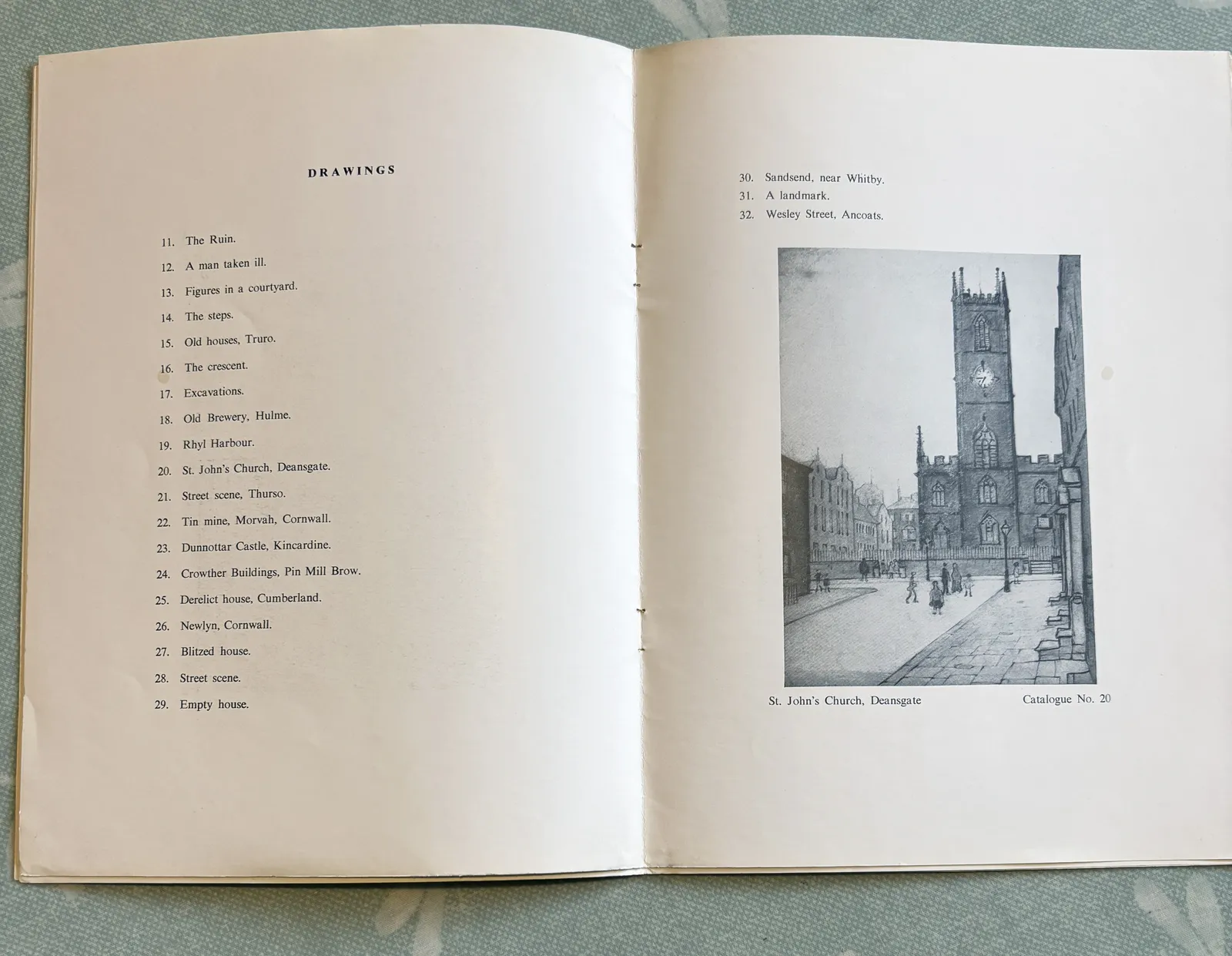 DRAWINGS

11. The Ruin.
12. A man taken ill.
13. Figures in a courtyard.
14. The steps.
15. Old houses, Truro.
16. The crescent.
17. Excavations.
18. Old Brewery, Hulme.
19. Rhyl Harbour.
20. St. John's Church, Deansgate.
21. Street scene, Thurso.
22. Tin mine, Morvah, Cornwall.
23. Dunnottar Castle, Kincardine.
24. Crowther Buildings, Pin Mill Brow.
25. Derelict house, Cumberland.
26. Newlyn, Cornwall.
27. Blitzed house.
28. Street scene.
29. Empty house.

30. Sandsend, near Whitby.
31. A landmark.
32. Wesley Street, Ancoats.

St. John's Church, Deansgate

Catalogue No. 20